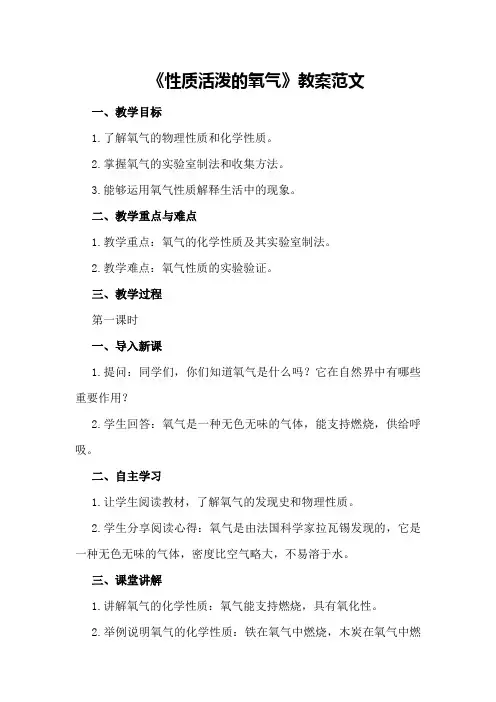 《性质活泼的氧气》教案范文

一、教学目标

1. 了解氧气的物理性质和化学性质。

2. 掌握氧气的实验室制法和收集方法。

3. 能够运用氧气性质解释生活中的现象。

二、教学重点与难点

1. 教学重点：氧气的化学性质及其实验室制法。

2. 教学难点：氧气性质的实验验证。

三、教学过程

第一课时

一、导入新课

1. 提问：同学们，你们知道氧气是什么吗？它在自然界中有哪些重要作用？

2. 学生回答：氧气是一种无色无味的气体，能支持燃烧，供给呼吸。

二、自主学习

1. 让学生阅读教材，了解氧气的发现史和物理性质。

2. 学生分享阅读心得：氧气是由法国科学家拉瓦锡发现的，它是一种无色无味的气体，密度比空气略大，不易溶于水。

三、课堂讲解

1. 讲解氧气的化学性质：氧气能支持燃烧，具有氧化性。

2. 举例说明氧气的化学性质：铁在氧气中燃烧，木炭在氧气中燃